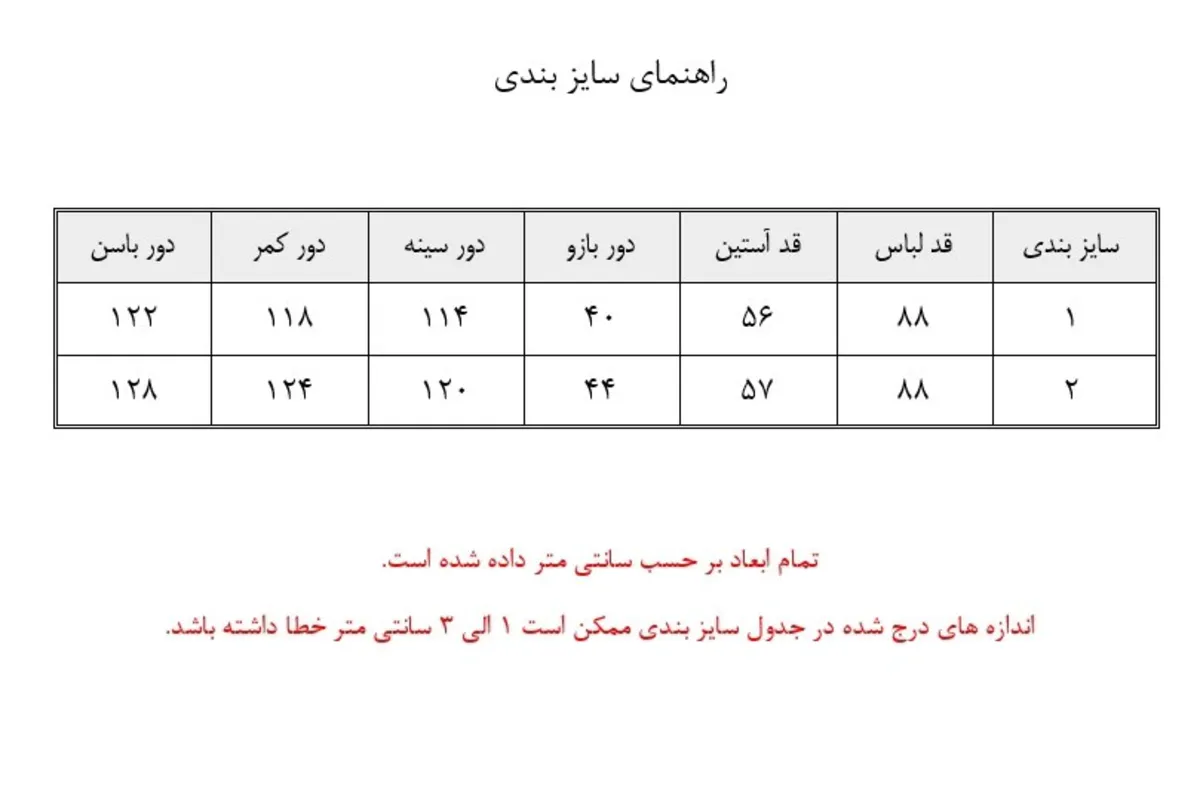 راهنمای سایز بندی

| سایز بندی | قد لباس | قد آستین | دور بازو | دور سینه | دور کمر | دور باسن |
|---|---|---|---|---|---|---|
| ۱ | ۸۸ | ۵۶ | ۴۰ | ۱۱۴ | ۱۱۸ | ۱۲۲ |
| ۲ | ۸۸ | ۵۷ | ۴۴ | ۱۲۰ | ۱۲۴ | ۱۲۸ |

تمام ابعاد بر حسب سانتی متر داده شده است.

اندازه های درج شده در جدول سایز بندی ممکن است ۱ الی ۳ سانتی متر خطا داشته باشد.